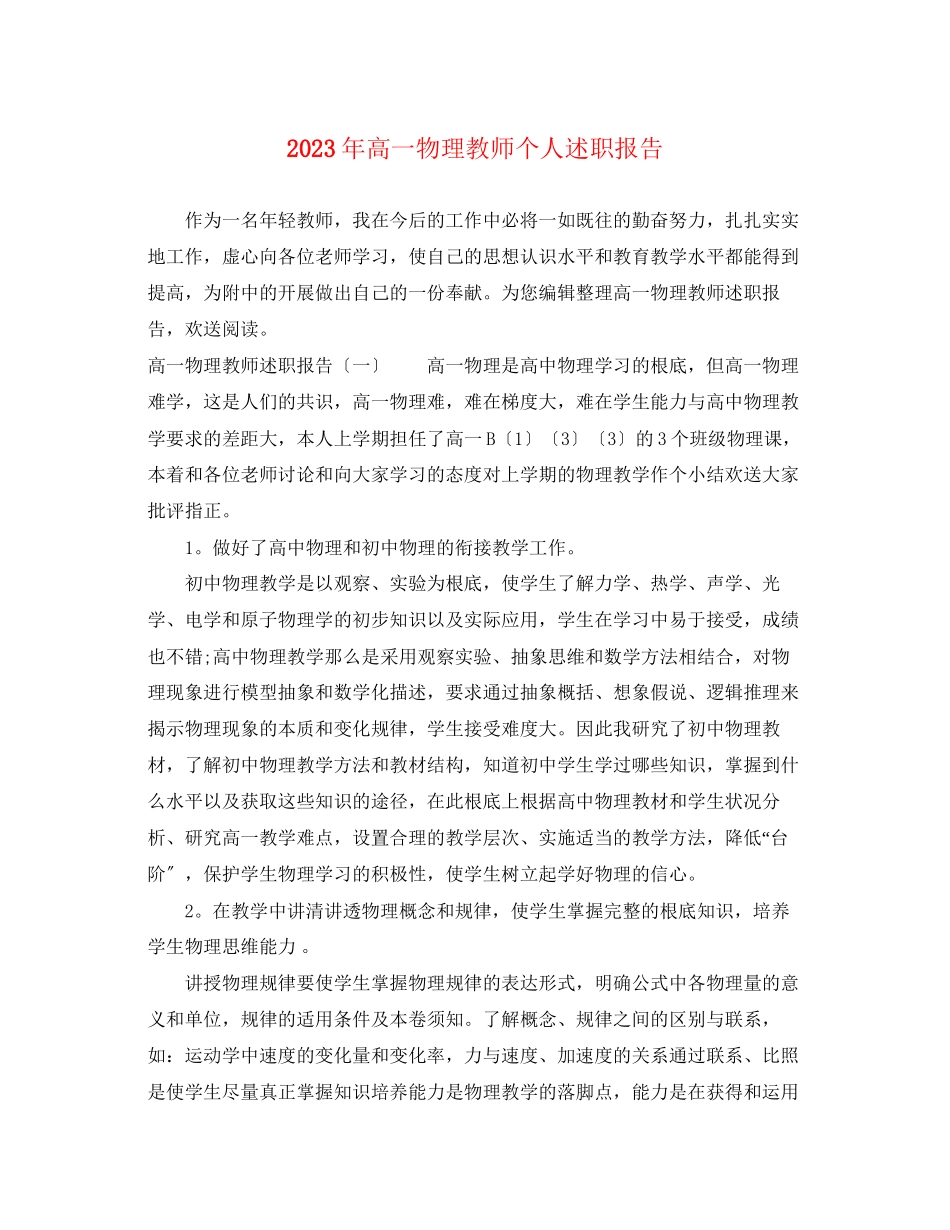 2023年高一物理教师个人述职报告

作为一名年轻教师，我在今后的工作中必将一如既往的勤奋努力，扎扎实实地工作，虚心向各位老师学习，使自己的思想认识水平和教育教学水平都能得到提高，为附中的开展做出自己的一份奉献。为您编辑整理高一物理教师述职报告，欢送阅读。

高一物理教师述职报告〔一〕　　高一物理是高中物理学习的根底，但高一物理难学，这是人们的共识，高一物理难，难在梯度大，难在学生能力与高中物理教学要求的差距大，本人上学期担任了高一B〔1〕〔3〕〔3〕的3个班级物理课，本着和各位老师讨论和向大家学习的态度对上学期的物理教学作个小结欢送大家批评指正。

1。做好了高中物理和初中物理的衔接教学工作。

初中物理教学是以观察、实验为根底，使学生了解力学、热学、声学、光学、电学和原子物理学的初步知识以及实际应用，学生在学习中易于接受，成绩也不错;高中物理教学那么是采用观察实验、抽象思维和数学方法相结合，对物理现象进行模型抽象和数学化描述，要求通过抽象概括、想象假说、逻辑推理来揭示物理现象的本质和变化规律，学生接受难度大。因此我研究了初中物理教材，了解初中物理教学方法和教材结构，知道初中学生学过哪些知识，掌握到什么水平以及获取这些知识的途径，在此根底上根据高中物理教材和学生状况分析、研究高一教学难点，设置合理的教学层次、实施适当的教学方法，降低“台阶〞，保护学生物理学习的积极性，使学生树立起学好物理的信心。

2。在教学中讲清讲透物理概念和规律，使学生掌握完整的根底知识，培养学生物理思维能力 。

讲授物理规律要使学生掌握物理规律的表达形式，明确公式中各物理量的意义和单位，规律的适用条件及本卷须知。了解概念、规律之间的区别与联系，如：运动学中速度的变化量和变化率，力与速度、加速度的关系通过联系、比照是使学生尽量真正掌握知识培养能力是物理教学的落脚点，能力是在获得和运用